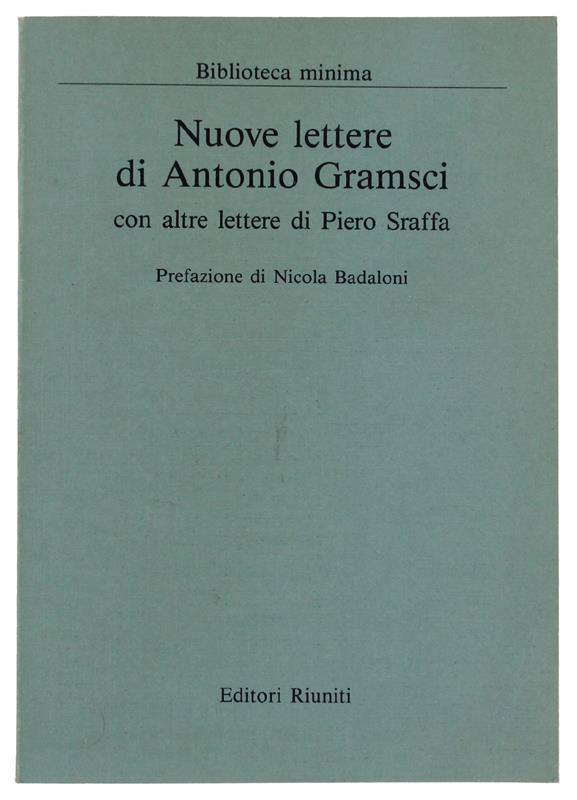 Biblioteca minima

Nuove lettere
di Antonio Gramsci
con altre lettere di Piero Sraffa

Prefazione di Nicola Badaloni

Editori Riuniti